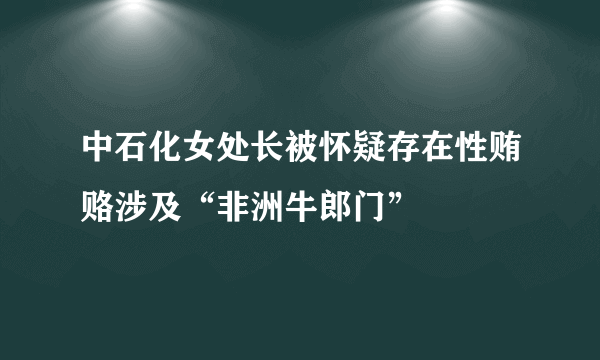 中石化女处长被怀疑存在性贿赂涉及“非洲牛郎门”